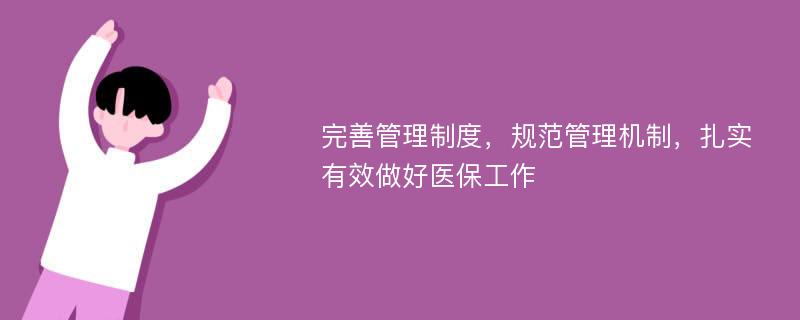 完善管理制度，规范管理机制，扎实有效做好医保工作